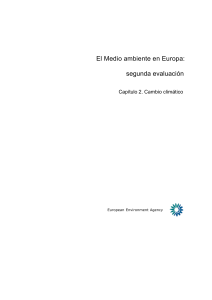 El Medio ambiente en Europa:

segunda evaluación

Capítulo 2. Cambio climático

European Environment Agency